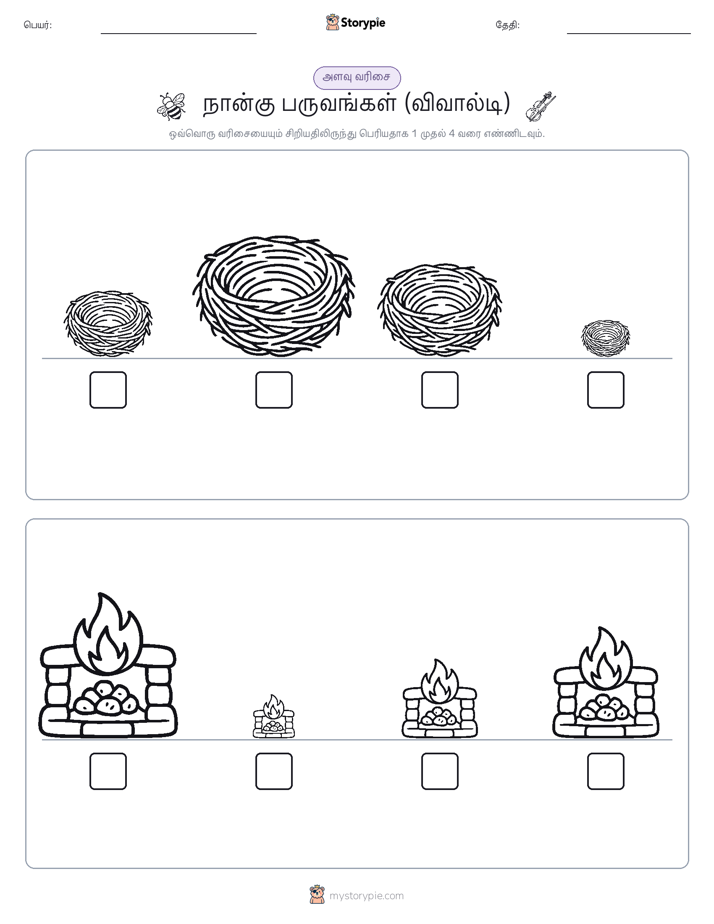 பெயர்: ____ Storypie தேதி: ____

அளவு வரிசை

நான்கு பருவங்கள் (விவால்டி)

ஒவ்வொரு வரிசையையும் சிறியதிலிருந்து பெரியதாக 1 முதல் 4 வரை எண்ணிடவும்.

☐ ☐ ☐ ☐

☐ ☐ ☐ ☐

mystorypie.com